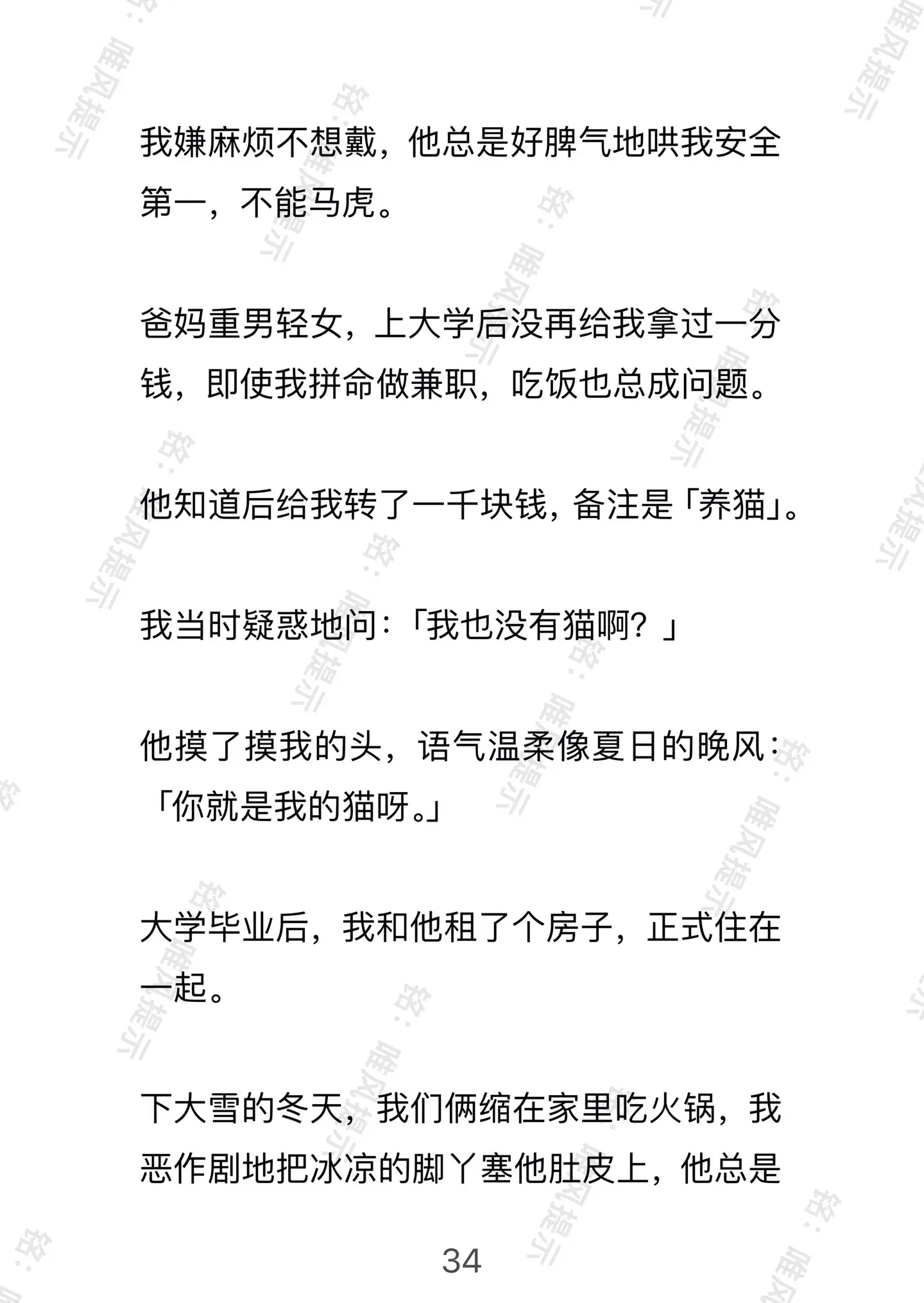 我嫌麻烦不想戴，他总是好脾气地哄我安全第一，不能马虎。

爸妈重男轻女，上大学后没再给我拿过一分钱，即使我拼命做兼职，吃饭也总成问题。

他知道后给我转了一千块钱，备注是「养猫」。

我当时疑惑地问：「我也没有猫啊？」

他摸了摸我的头，语气温柔像夏日的晚风：「你就是我的猫呀。」

大学毕业后，我和他租了个房子，正式住在一起。

下大雪的冬天，我们俩缩在家里吃火锅，我恶作剧地把冰凉的脚丫塞他肚皮上，他总是

34